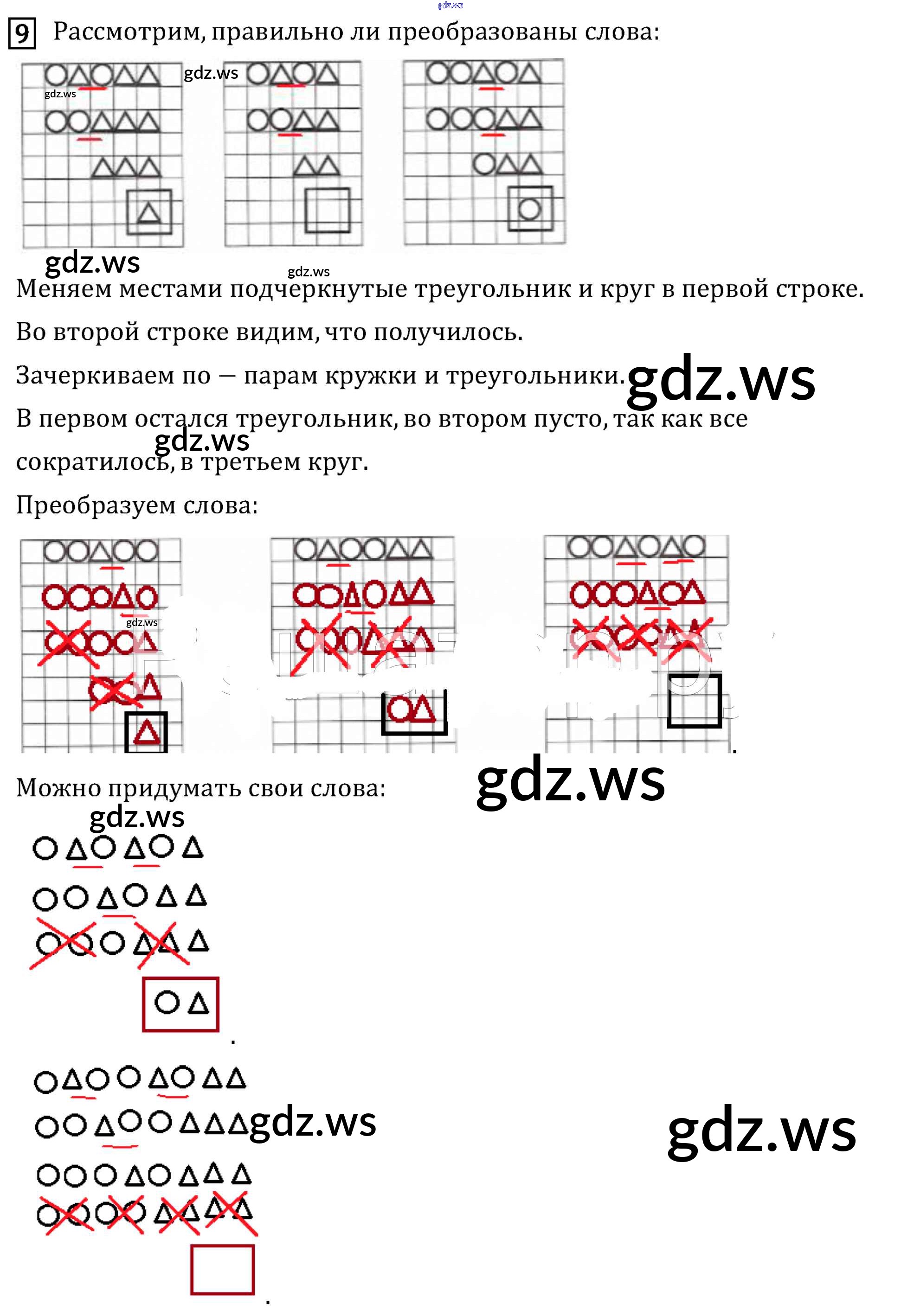 9 Рассмотрим, правильно ли преобразованы слова:

Меняем местами подчеркнутые треугольник и круг в первой строке.

Во второй строке видим, что получилось.

Зачеркиваем по — парам кружки и треугольники.

В первом остался треугольник, во втором пусто, так как все сократилось, в третьем круг.

Преобразуем слова:

Можно придумать свои слова:

gdz.ws